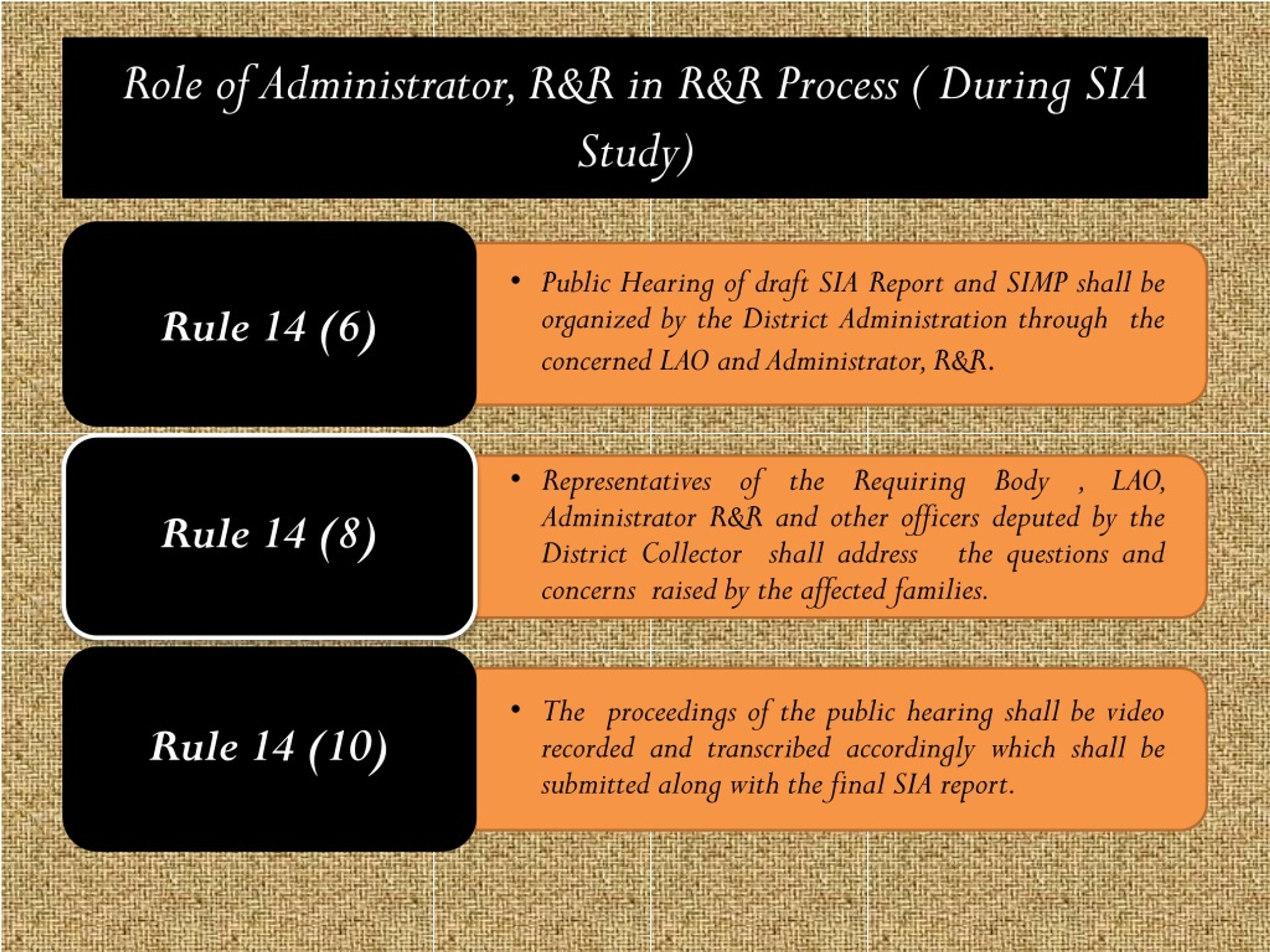 Role of Administrator, R&R in R&R Process ( During SIA Study)

Rule 14 (6)

• Public Hearing of draft SIA Report and SIMP shall be organized by the District Administration through the concerned LAO and Administrator, R&R.

Rule 14 (8)

• Representatives of the Requiring Body , LAO, Administrator R&R and other officers deputed by the District Collector shall address the questions and concerns raised by the affected families.

Rule 14 (10)

• The proceedings of the public hearing shall be video recorded and transcribed accordingly which shall be submitted along with the final SIA report.